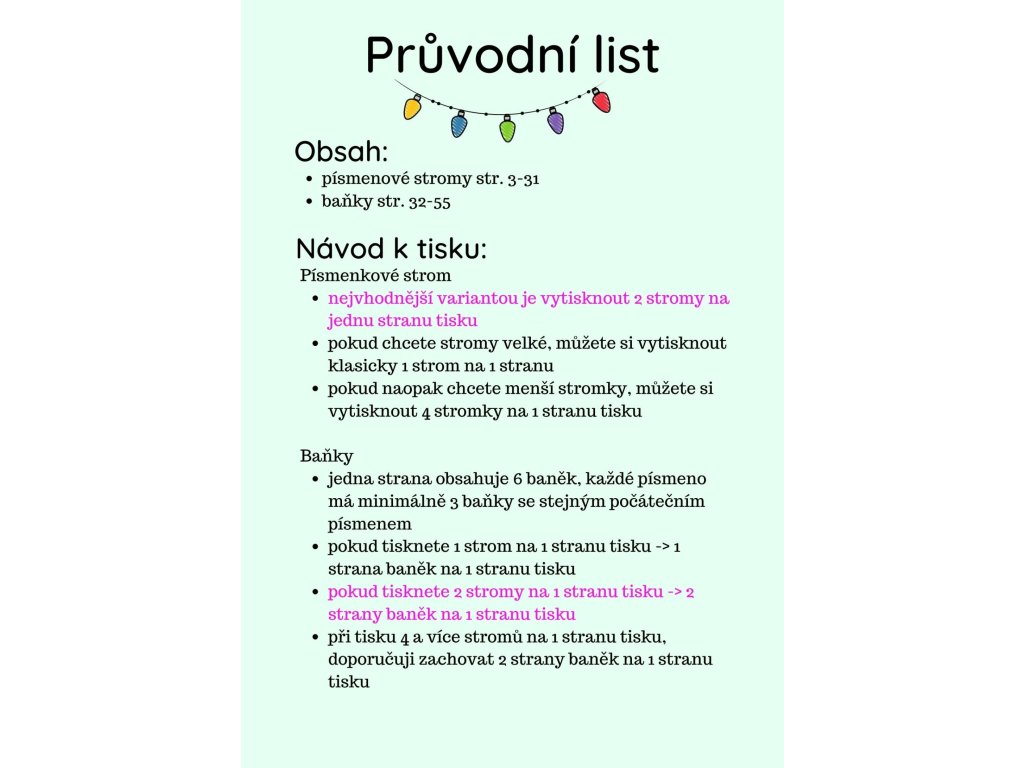 Průvodní list

Obsah:
- písmenové stromy str. 3-31
- baňky str. 32-55

Návod k tisku:
Písmenkové strom
- nejvhodnější variantou je vytisknout 2 stromy na jednu stranu tisku
- pokud chcete stromy velké, můžete si vytisknout klasicky 1 strom na 1 stranu
- pokud naopak chcete menší stromky, můžete si vytisknout 4 stromky na 1 stranu tisku

Baňky
- jedna strana obsahuje 6 baněk, každé písmeno má minimálně 3 baňky se stejným počátečním písmenem
- pokud tisknete 1 strom na 1 stranu tisku -> 1 strana baněk na 1 stranu tisku
- pokud tisknete 2 stromy na 1 stranu tisku -> 2 strany baněk na 1 stranu tisku
- při tisku 4 a více stromů na 1 stranu tisku, doporučuji zachovat 2 strany baněk na 1 stranu tisku